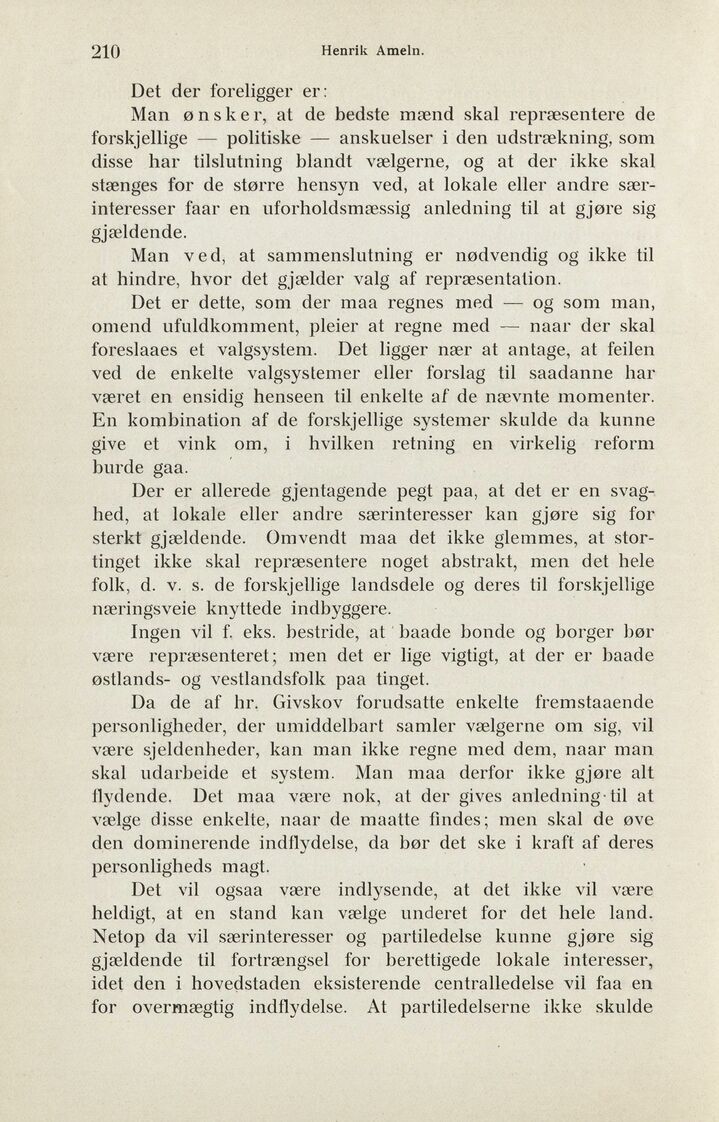 210 Henrik Ameln.

Det der foreligger er:

Man ønsker, at de bedste mænd skal repræsentere de forskjellige — politiske — anskuelser i den udstrækning, som disse har tilslutning blandt vælgerne, og at der ikke skal stænges for de større hensyn ved, at lokale eller andre særinteresser faar en uforholdsmæssig anledning til at gjøre sig gjældende.

Man ved, at sammenslutning er nødvendig og ikke til at hindre, hvor det gjælder valg af repræsentation.

Det er dette, som der maa regnes med — og som man, omend ufuldkomment, pleier at regne med — naar der skal foreslaaes et valgsystem. Det ligger nær at antage, at feilen ved de enkelte valgsystemer eller forslag til saadanne har været en ensidig henseen til enkelte af de nævnte momenter. En kombination af de forskjellige systemer skulde da kunne give et vink om, i hvilken retning en virkelig reform burde gaa.

Der er allerede gjentagende pegt paa, at det er en svaghed, at lokale eller andre særinteresser kan gjøre sig for sterkt gjældende. Omvendt maa det ikke glemmes, at stortinget ikke skal repræsentere noget abstrakt, men det hele folk, d. v. s. de forskjellige landsdele og deres til forskjellige næringsveie knyttede indbyggere.

Ingen vil f. eks. bestride, at baade bonde og borger bør være repræsenteret; men det er lige vigtigt, at der er baade østlands- og vestlandsfolk paa tinget.

Da de af hr. Givskov forudsatte enkelte fremstaaende personligheder, der umiddelbart samler vælgerne om sig, vil være sjeldenheder, kan man ikke regne med dem, naar man skal udarbeide et system. Man maa derfor ikke gjøre alt flydende. Det maa være nok, at der gives anledning til at vælge disse enkelte, naar de maatte findes; men skal de øve den dominerende indflydelse, da bør det ske i kraft af deres personligheds magt.

Det vil ogsaa være indlysende, at det ikke vil være heldigt, at en stand kan vælge underet for det hele land. Netop da vil særinteresser og partiledelse kunne gjøre sig gjældende til fortrængsel for berettigede lokale interesser, idet den i hovedstaden eksisterende centralledelse vil faa en for overmægtig indflydelse. At partiledelserne ikke skulde